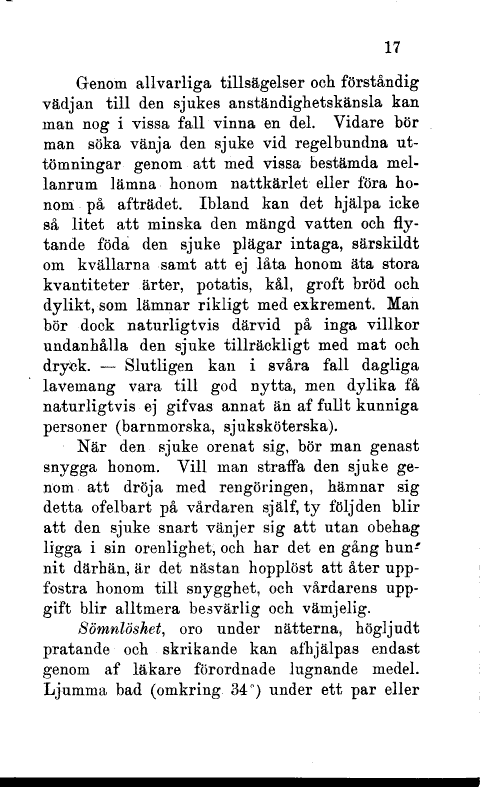 17

Genom allvarliga tillsägelser och förståndig vädjan till den sjukes anständighetskänsla kan man nog i vissa fall vinna en del. Vidare bör man söka vänja den sjuke vid regelbundna uttömningar genom att med vissa bestämda mellanrum lämna honom nattkärlet eller föra honom på afträdet. Ibland kan det hjälpa icke så litet att minska den mängd vatten och flytande föda den sjuke plägar intaga, särskildt om kvällarna samt att ej låta honom äta stora kvantiteter ärter, potatis, kål, groft bröd och dylikt, som lämnar rikligt med exkrement. Man bör dock naturligtvis därvid på inga villkor undanhålla den sjuke tillräckligt med mat och dryck. — Slutligen kan i svåra fall dagliga lavemang vara till god nytta, men dylika få naturligtvis ej gifvas annat än af fullt kunniga personer (barnmorska, sjuksköterska).

När den sjuke orenat sig, bör man genast snygga honom. Vill man straffa den sjuke genom att dröja med rengöringen, hämnar sig detta ofelbart på vårdaren själf, ty följden blir att den sjuke snart vänjer sig att utan obehag ligga i sin orenlighet, och har det en gång hunnit därhän, är det nästan hopplöst att åter uppfostra honom till snygghet, och vårdarens uppgift blir alltmera besvärlig och vämjelig.

Sömnlöshet, oro under nätterna, högljudt pratande och skrikande kan afhjälpas endast genom af läkare förordnade lugnande medel. Ljumma bad (omkring 34°) under ett par eller